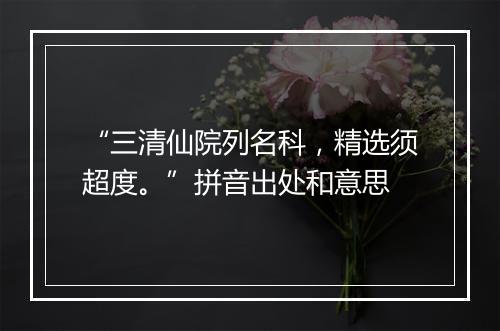 “三清仙院列名科，精选须超度。”拼音出处和意思